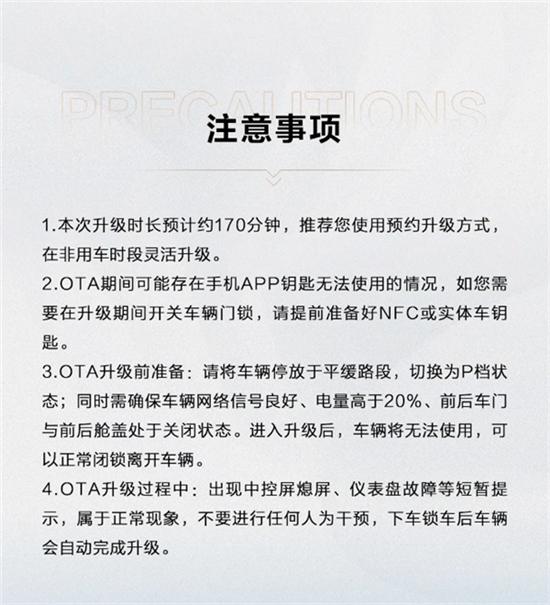 PRECAUTIONS

注意事项

1.本次升级时长预计约170分钟，推荐您使用预约升级方式，在非用车时段灵活升级。

2.OTA期间可能存在手机APP钥匙无法使用的情况，如您需要在升级期间开关车辆门锁，请提前准备好NFC或实体车钥匙。

3.OTA升级前准备：请将车辆停放于平缓路段，切换为P档状态；同时需确保车辆网络信号良好、电量高于20%、前后车门与前后舱盖处于关闭状态。进入升级后，车辆将无法使用，可以正常闭锁离开车辆。

4.OTA升级过程中：出现中控屏熄屏、仪表盘故障等短暂提示，属于正常现象，不要进行任何人为干预，下车锁车后车辆会自动完成升级。